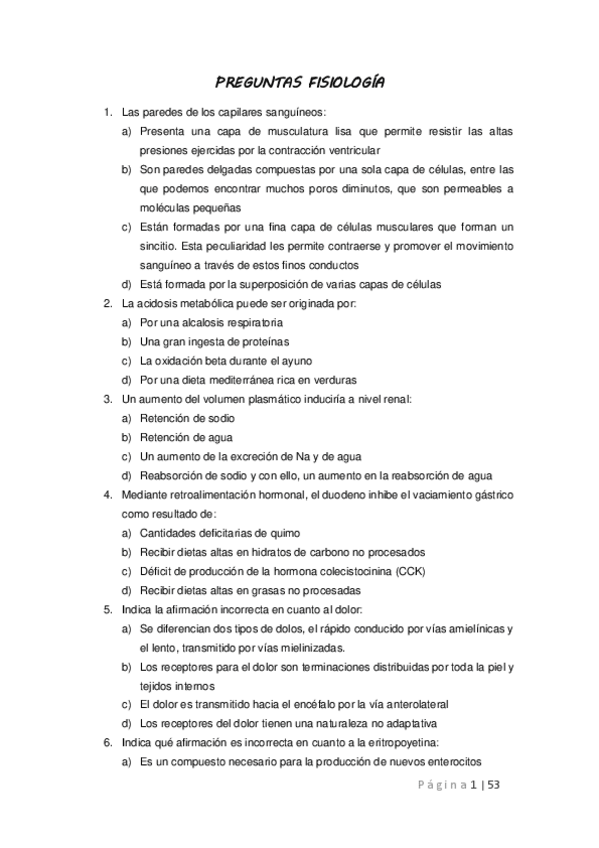 PREGUNTAS FISIOLOGÍA

1. Las paredes de los capilares sanguíneos:
a) Presenta una capa de musculatura lisa que permite resistir las altas presiones ejercidas por la contracción ventricular
b) Son paredes delgadas compuestas por una sola capa de células, entre las que podemos encontrar muchos poros diminutos, que son permeables a moléculas pequeñas
c) Están formadas por una fina capa de células musculares que forman un sincitio. Esta peculiaridad les permite contraerse y promover el movimiento sanguíneo a través de estos finos conductos
d) Está formada por la superposición de varias capas de células
2. La acidosis metabólica puede ser originada por:
a) Por una alcalosis respiratoria
b) Una gran ingesta de proteínas
c) La oxidación beta durante el ayuno
d) Por una dieta mediterránea rica en verduras
3. Un aumento del volumen plasmático induciría a nivel renal:
a) Retención de sodio
b) Retención de agua
c) Un aumento de la excreción de Na y de agua
d) Reabsorción de sodio y con ello, un aumento en la reabsorción de agua
4. Mediante retroalimentación hormonal, el duodeno inhibe el vaciamiento gástrico como resultado de:
a) Cantidades deficitarias de quimo
b) Recibir dietas altas en hidratos de carbono no procesados
c) Déficit de producción de la hormona colecistocinina (CCK)
d) Recibir dietas altas en grasas no procesadas
5. Indica la afirmación incorrecta en cuanto al dolor:
a) Se diferencian dos tipos de dolos, el rápido conducido por vías amielínicas y el lento, transmitido por vías mielinizadas.
b) Los receptores para el dolor son terminaciones distribuidas por toda la piel y tejidos internos
c) El dolor es transmitido hacia el encéfalo por la vía anterolateral
d) Los receptores del dolor tienen una naturaleza no adaptativa
6. Indica qué afirmación es incorrecta en cuanto a la eritropoyetina:
a) Es un compuesto necesario para la producción de nuevos enterocitos

Página 1 | 53